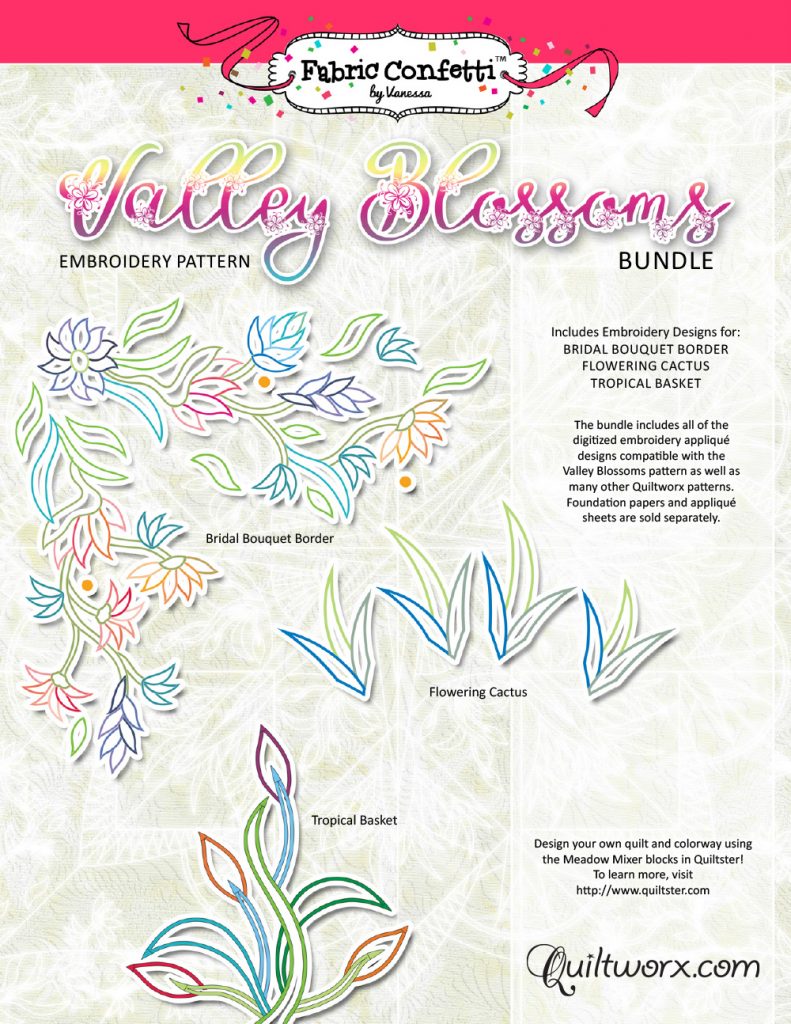 Fabric Confetti™
by Vanessa

Valley Blossoms

EMBROIDERY PATTERN

BUNDLE

Includes Embroidery Designs for:
BRIDAL BOUQUET BORDER
FLOWERING CACTUS
TROPICAL BASKET

The bundle includes all of the digitized embroidery appliqué designs compatible with the Valley Blossoms pattern as well as many other Quiltworx patterns. Foundation papers and appliqué sheets are sold separately.

Bridal Bouquet Border

Flowering Cactus

Tropical Basket

Design your own quilt and colorway using the Meadow Mixer blocks in Quiltster! To learn more, visit http://www.quiltster.com

Quiltworx.com